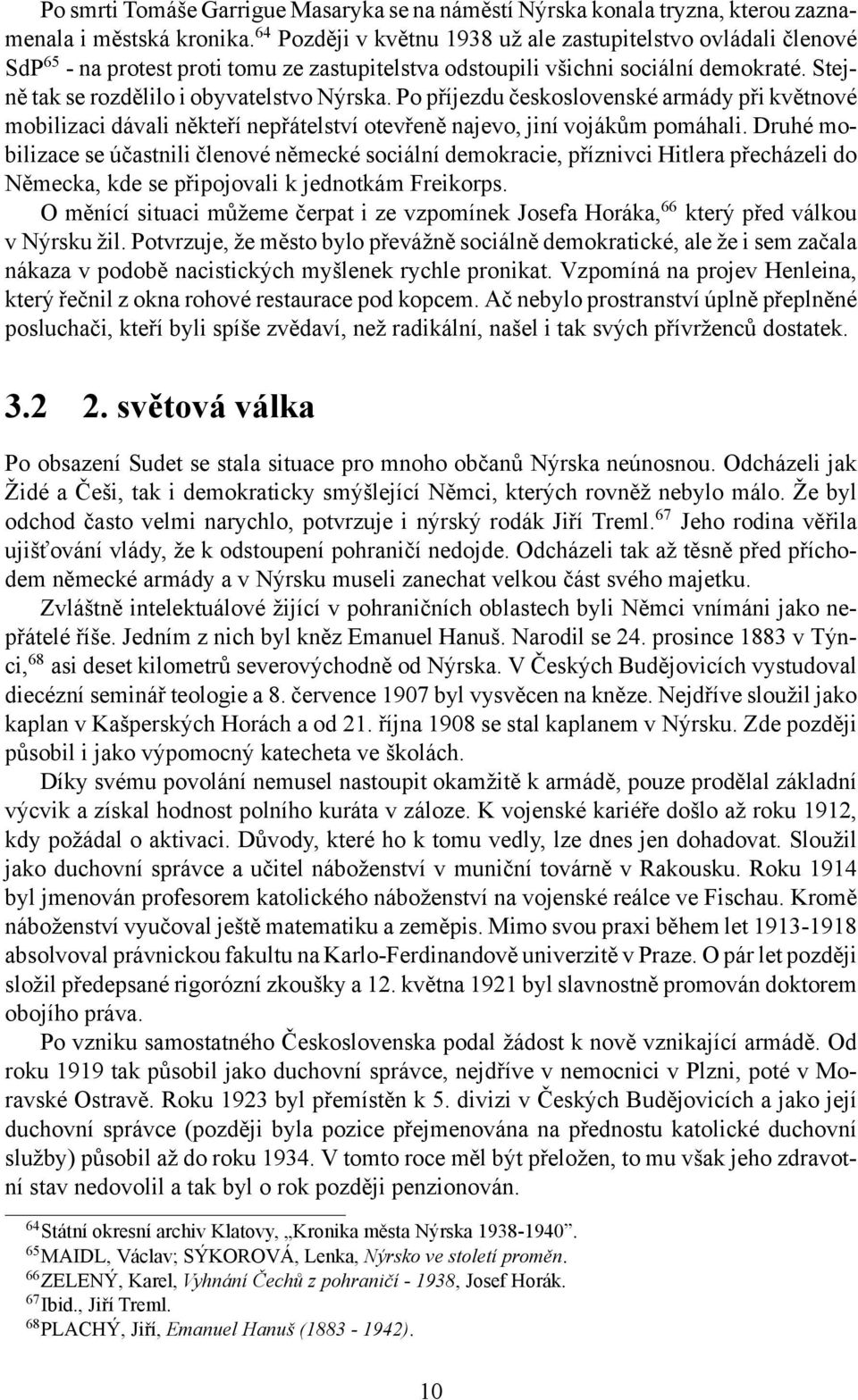 Po smrti Tomáše Garrigue Masaryka se na náměstí Nýrska konala tryzna, kterou zaznamenala i městská kronika.$^{64}$ Později v květnu 1938 už ale zastupitelstvo ovládali členové SdP$^{65}$ - na protest proti tomu ze zastupitelstva odstoupili všichni sociální demokraté. Stejně tak se rozdělilo i obyvatelstvo Nýrska. Po příjezdu československé armády při květnové mobilizaci dávali někteří nepřátelství otevřeně najevo, jiní vojákům pomáhali. Druhé mobilizace se účastnili členové německé sociální demokracie, příznivci Hitlera přecházeli do Německa, kde se připojovali k jednotkám Freikorps.

O měnící situaci můžeme čerpat i ze vzpomínek Josefa Horáka,$^{66}$ který před válkou v Nýrsku žil. Potvrzuje, že město bylo převážně sociálně demokratické, ale že i sem začala nákaza v podobě nacistických myšlenek rychle pronikat. Vzpomíná na projev Henleina, který řečnil z okna rohové restaurace pod kopcem. Ač nebylo prostranství úplně přeplněné posluchači, kteří byli spíše zvědaví, než radikální, našel i tak svých přívrženců dostatek.

3.2 2. světová válka

Po obsazení Sudet se stala situace pro mnoho občanů Nýrska neúnosnou. Odcházeli jak Židé a Češi, tak i demokraticky smýšlející Němci, kterých rovněž nebylo málo. Že byl odchod často velmi narychlo, potvrzuje i nýrský rodák Jiří Treml.$^{67}$ Jeho rodina věřila ujišťování vlády, že k odstoupení pohraničí nedojde. Odcházeli tak až těsně před příchodem německé armády a v Nýrsku museli zanechat velkou část svého majetku.

Zvláštně intelektuálové žijící v pohraničních oblastech byli Němci vnímáni jako nepřátelé říše. Jedním z nich byl kněz Emanuel Hanuš. Narodil se 24. prosince 1883 v Týnci,$^{68}$ asi deset kilometrů severovýchodně od Nýrska. V Českých Budějovicích vystudoval diecézní seminář teologie a 8. července 1907 byl vysvěcen na kněze. Nejdříve sloužil jako kaplan v Kašperských Horách a od 21. října 1908 se stal kaplanem v Nýrsku. Zde později působil i jako výpomocný katecheta ve školách.

Díky svému povolání nemusel nastoupit okamžitě k armádě, pouze prodělal základní výcvik a získal hodnost polního kuráta v záloze. K vojenské kariéře došlo až roku 1912, kdy požádal o aktivaci. Důvody, které ho k tomu vedly, lze dnes jen dohadovat. Sloužil jako duchovní správce a učitel náboženství v muniční továrně v Rakousku. Roku 1914 byl jmenován profesorem katolického náboženství na vojenské reálce ve Fischau. Kromě náboženství vyučoval ještě matematiku a zeměpis. Mimo svou praxi během let 1913-1918 absolvoval právnickou fakultu na Karlo-Ferdinandově univerzitě v Praze. O pár let později složil předepsané rigorózní zkoušky a 12. května 1921 byl slavnostně promován doktorem obojího práva.

Po vzniku samostatného Československa podal žádost k nově vznikající armádě. Od roku 1919 tak působil jako duchovní správce, nejdříve v nemocnici v Plzni, poté v Moravské Ostravě. Roku 1923 byl přemístěn k 5. divizi v Českých Budějovicích a jako její duchovní správce (později byla pozice přejmenována na přednostu katolické duchovní služby) působil až do roku 1934. V tomto roce měl být přeložen, to mu však jeho zdravotní stav nedovolil a tak byl o rok později penzionován.

$^{64}$Státní okresní archiv Klatovy, „Kronika města Nýrska 1938-1940".
$^{65}$MAIDL, Václav; SÝKOROVÁ, Lenka, Nýrsko ve století proměn.
$^{66}$ZELENÝ, Karel, Vyhnání Čechů z pohraničí - 1938, Josef Horák.
$^{67}$Ibid., Jiří Treml.
$^{68}$PLACHÝ, Jiří, Emanuel Hanuš (1883 - 1942).

10